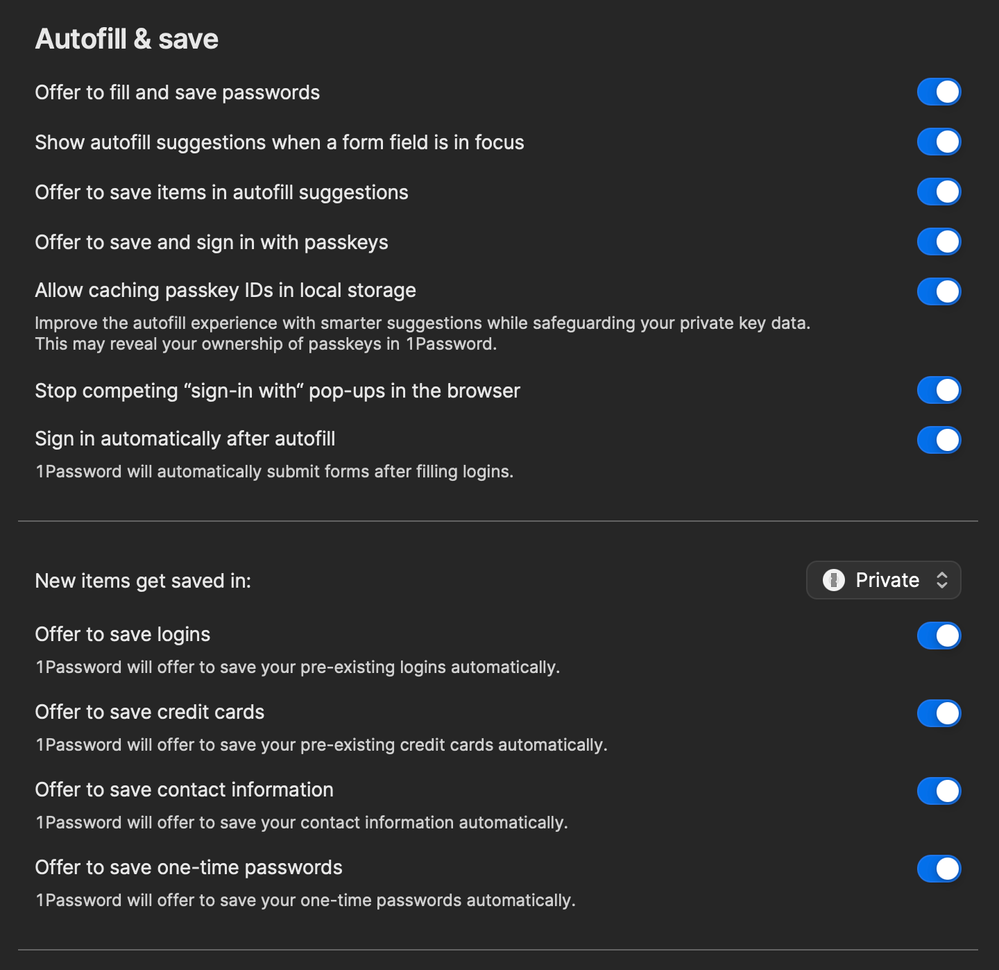 Autofill & save

Offer to fill and save passwords

Show autofill suggestions when a form field is in focus

Offer to save items in autofill suggestions

Offer to save and sign in with passkeys

Allow caching passkey IDs in local storage
Improve the autofill experience with smarter suggestions while safeguarding your private key data. This may reveal your ownership of passkeys in 1Password.

Stop competing “sign-in with” pop-ups in the browser

Sign in automatically after autofill
1Password will automatically submit forms after filling logins.

New items get saved in:
Private

Offer to save logins
1Password will offer to save your pre-existing logins automatically.

Offer to save credit cards
1Password will offer to save your pre-existing credit cards automatically.

Offer to save contact information
1Password will offer to save your contact information automatically.

Offer to save one-time passwords
1Password will offer to save your one-time passwords automatically.